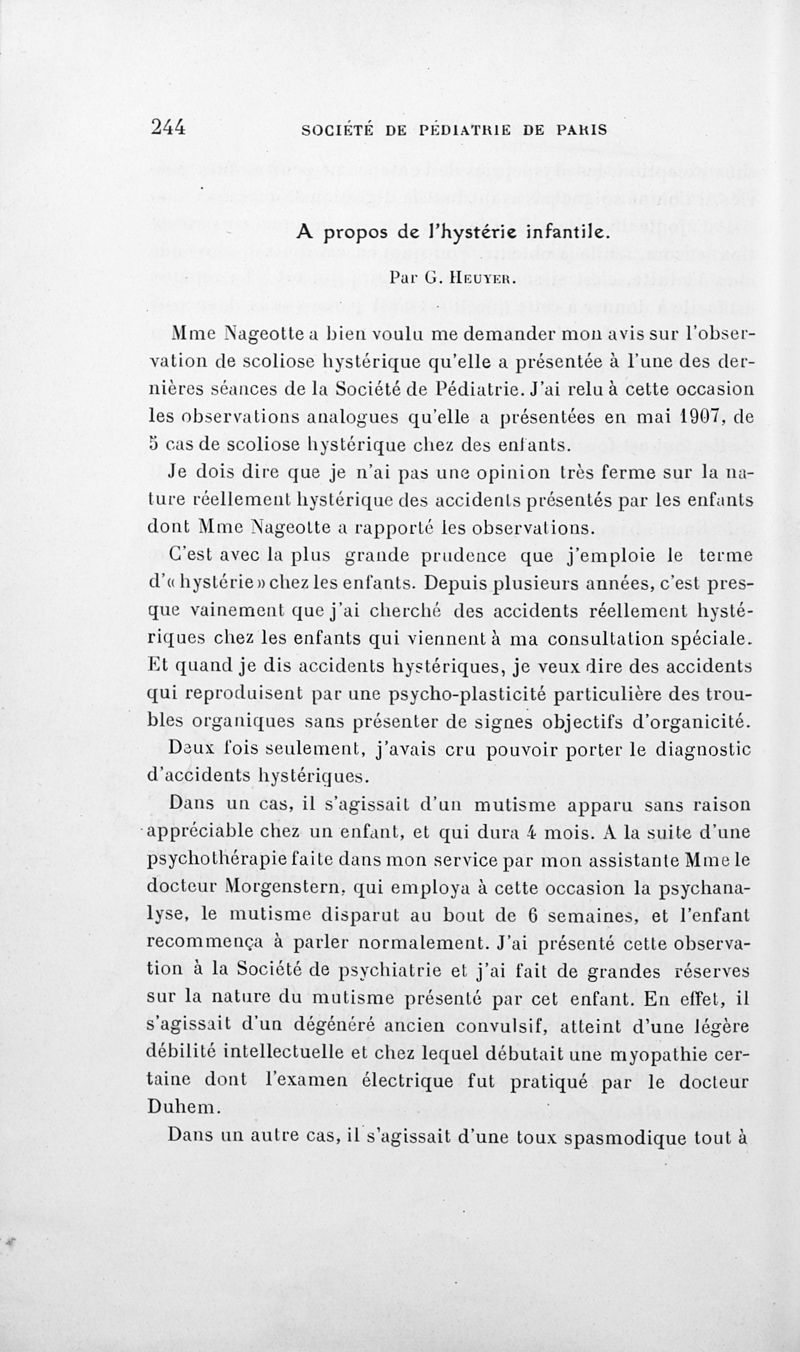 244 SOCIÉTÉ DE PÉDIATRIE DE PARIS

A propos de l'hystérie infantile.

Par G. Heuyer.

Mme Nageotte a bien voulu me demander mon avis sur l'observation de scoliose hystérique qu'elle a présentée à l'une des dernières séances de la Société de Pédiatrie. J'ai relu à cette occasion les observations analogues qu'elle a présentées en mai 1907, de 5 cas de scoliose hystérique chez des enfants.

Je dois dire que je n'ai pas une opinion très ferme sur la nature réellement hystérique des accidents présentés par les enfants dont Mme Nageotte a rapporté les observations.

C'est avec la plus grande prudence que j'emploie le terme d'« hystérie » chez les enfants. Depuis plusieurs années, c'est presque vainement que j'ai cherché des accidents réellement hystériques chez les enfants qui viennent à ma consultation spéciale. Et quand je dis accidents hystériques, je veux dire des accidents qui reproduisent par une psycho-plasticité particulière des troubles organiques sans présenter de signes objectifs d'organicité.

Deux fois seulement, j'avais cru pouvoir porter le diagnostic d'accidents hystériques.

Dans un cas, il s'agissait d'un mutisme apparu sans raison appréciable chez un enfant, et qui dura 4 mois. A la suite d'une psychothérapie faite dans mon service par mon assistante Mme le docteur Morgenstern, qui employa à cette occasion la psychanalyse, le mutisme disparut au bout de 6 semaines, et l'enfant recommença à parler normalement. J'ai présenté cette observation à la Société de psychiatrie et j'ai fait de grandes réserves sur la nature du mutisme présenté par cet enfant. En effet, il s'agissait d'un dégénéré ancien convulsif, atteint d'une légère débilité intellectuelle et chez lequel débutait une myopathie certaine dont l'examen électrique fut pratiqué par le docteur Duhem.

Dans un autre cas, il s'agissait d'une toux spasmodique tout à